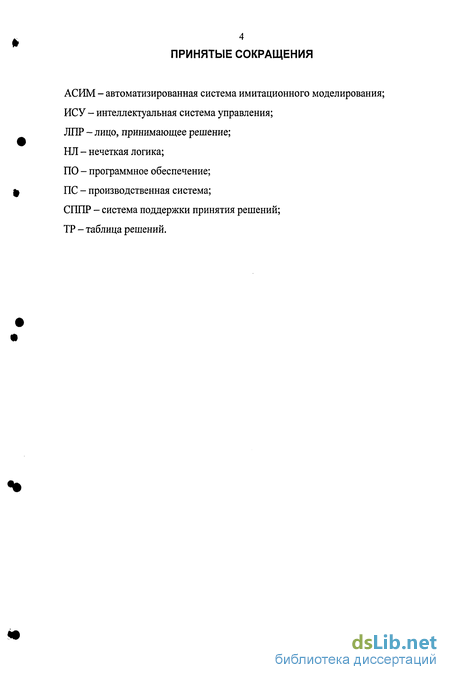 4

ПРИНЯТЫЕ СОКРАЩЕНИЯ

АСИМ – автоматизированная система имитационного моделирования;

ИСУ – интеллектуальная система управления;

ЛПР – лицо, принимающее решение;

НЛ – нечеткая логика;

ПО – программное обеспечение;

ПС – производственная система;

СППР – система поддержки принятия решений;

ТР – таблица решений.

dsLib.net
библиотека диссертаций